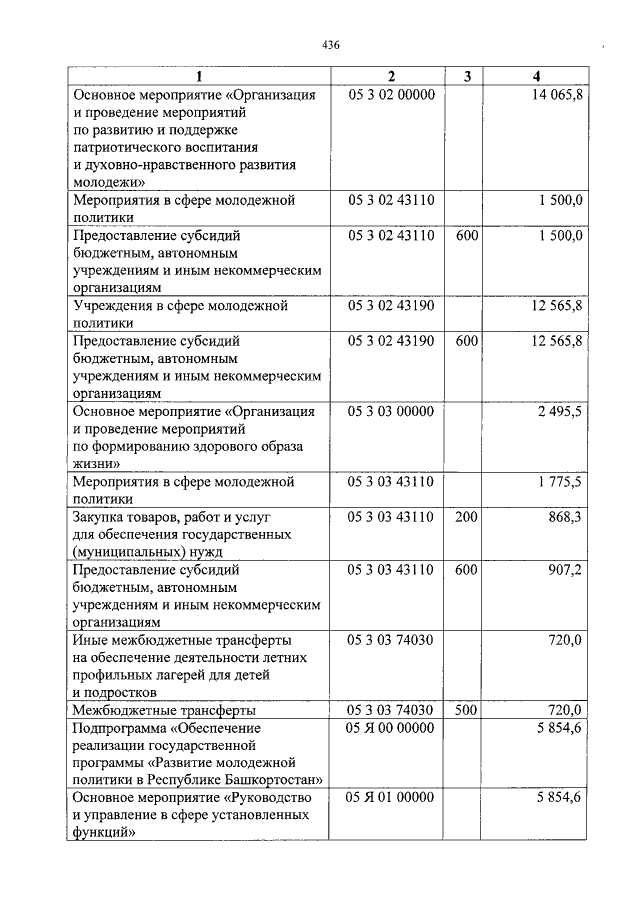 436

| 1 | 2 | 3 | 4 |
|---|---|---|---|
| Основное мероприятие «Организация и проведение мероприятий по развитию и поддержке патриотического воспитания и духовно-нравственного развития молодежи» | 05 3 02 00000 | | 14 065,8 |
| Мероприятия в сфере молодежной политики | 05 3 02 43110 | | 1 500,0 |
| Предоставление субсидий бюджетным, автономным учреждениям и иным некоммерческим организациям | 05 3 02 43110 | 600 | 1 500,0 |
| Учреждения в сфере молодежной политики | 05 3 02 43190 | | 12 565,8 |
| Предоставление субсидий бюджетным, автономным учреждениям и иным некоммерческим организациям | 05 3 02 43190 | 600 | 12 565,8 |
| Основное мероприятие «Организация и проведение мероприятий по формированию здорового образа жизни» | 05 3 03 00000 | | 2 495,5 |
| Мероприятия в сфере молодежной политики | 05 3 03 43110 | | 1 775,5 |
| Закупка товаров, работ и услуг для обеспечения государственных (муниципальных) нужд | 05 3 03 43110 | 200 | 868,3 |
| Предоставление субсидий бюджетным, автономным учреждениям и иным некоммерческим организациям | 05 3 03 43110 | 600 | 907,2 |
| Иные межбюджетные трансферты на обеспечение деятельности летних профильных лагерей для детей и подростков | 05 3 03 74030 | | 720,0 |
| Межбюджетные трансферты | 05 3 03 74030 | 500 | 720,0 |
| Подпрограмма «Обеспечение реализации государственной программы «Развитие молодежной политики в Республике Башкортостан» | 05 Я 00 00000 | | 5 854,6 |
| Основное мероприятие «Руководство и управление в сфере установленных функций» | 05 Я 01 00000 | | 5 854,6 |